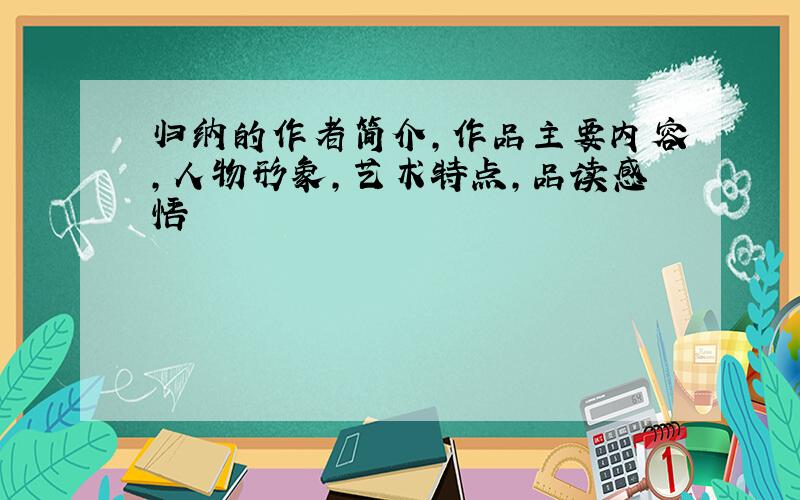 归纳的作者简介，作品主要内容，人物形象，艺术特点，品读感悟